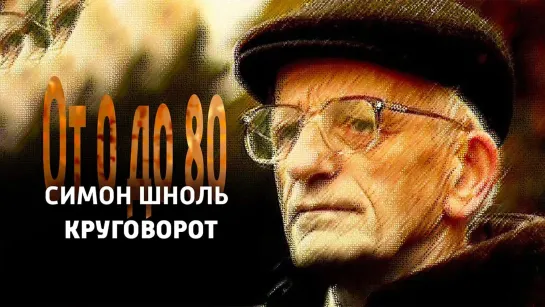 От 0 до 80
СИМОН ШНОЛЬ
КРУГОВОРОТ